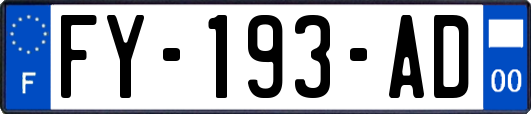 F

FY-193-AD

00